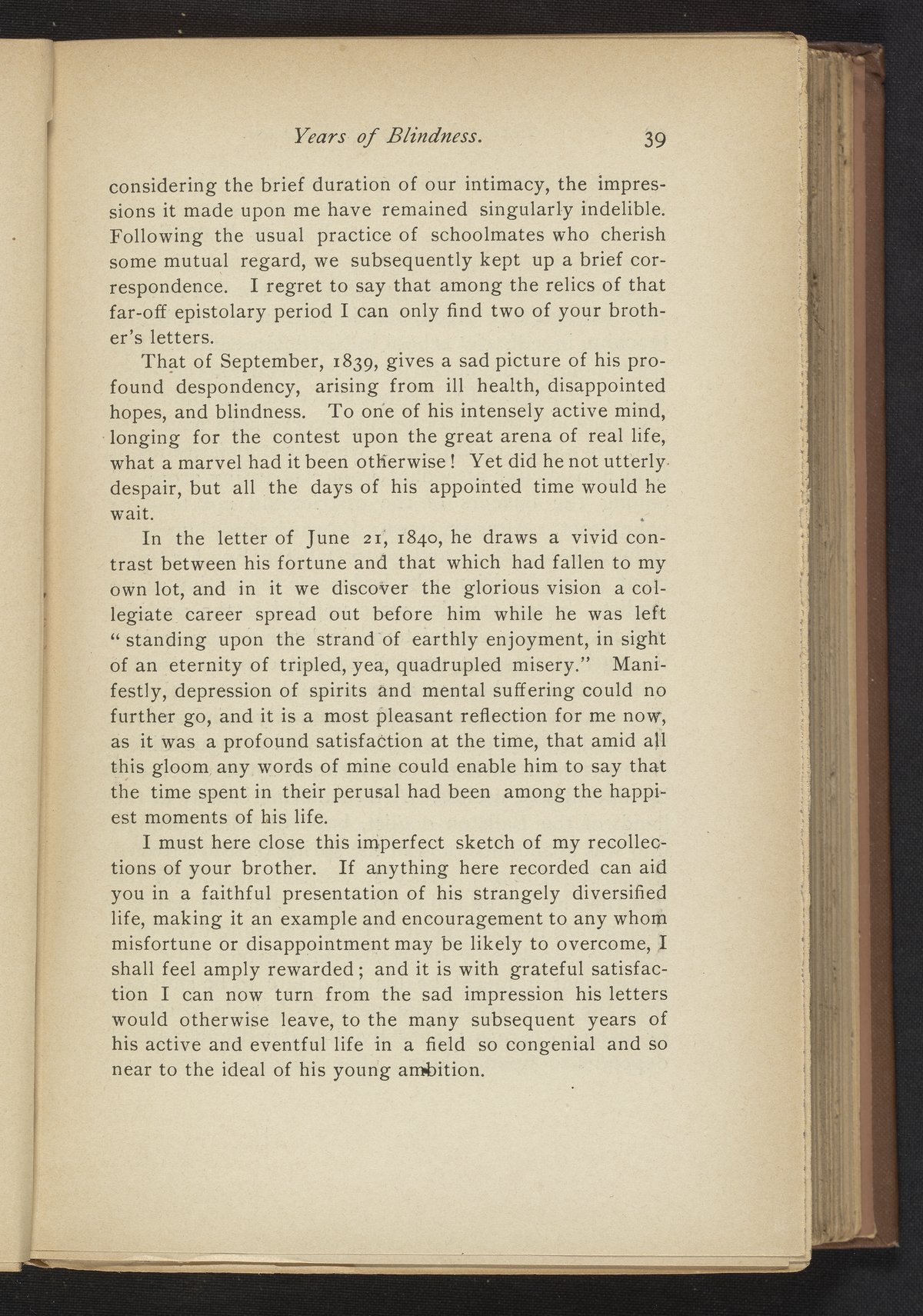 Years of Blindness. 39

considering the brief duration of our intimacy, the impressions it made upon me have remained singularly indelible. Following the usual practice of schoolmates who cherish some mutual regard, we subsequently kept up a brief correspondence. I regret to say that among the relics of that far-off epistolary period I can only find two of your brother's letters.

That of September, 1839, gives a sad picture of his profound despondency, arising from ill health, disappointed hopes, and blindness. To one of his intensely active mind, longing for the contest upon the great arena of real life, what a marvel had it been otherwise! Yet did he not utterly despair, but all the days of his appointed time would he wait.

In the letter of June 21, 1840, he draws a vivid contrast between his fortune and that which had fallen to my own lot, and in it we discover the glorious vision a collegiate career spread out before him while he was left "standing upon the strand of earthly enjoyment, in sight of an eternity of tripled, yea, quadrupled misery." Manifestly, depression of spirits and mental suffering could no further go, and it is a most pleasant reflection for me now, as it was a profound satisfaction at the time, that amid all this gloom any words of mine could enable him to say that the time spent in their perusal had been among the happiest moments of his life.

I must here close this imperfect sketch of my recollections of your brother. If anything here recorded can aid you in a faithful presentation of his strangely diversified life, making it an example and encouragement to any whom misfortune or disappointment may be likely to overcome, I shall feel amply rewarded; and it is with grateful satisfaction I can now turn from the sad impression his letters would otherwise leave, to the many subsequent years of his active and eventful life in a field so congenial and so near to the ideal of his young ambition.